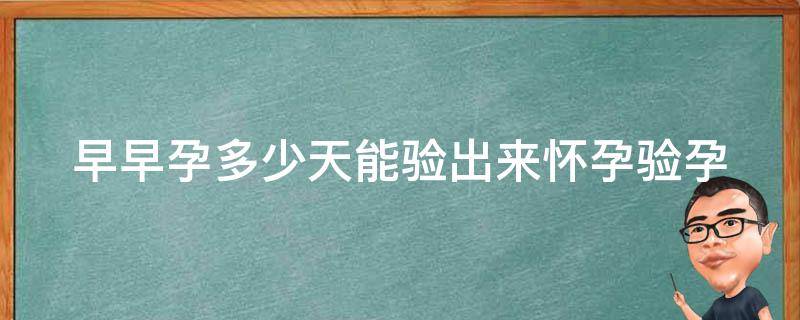 早早孕多少天能验出来怀孕验孕